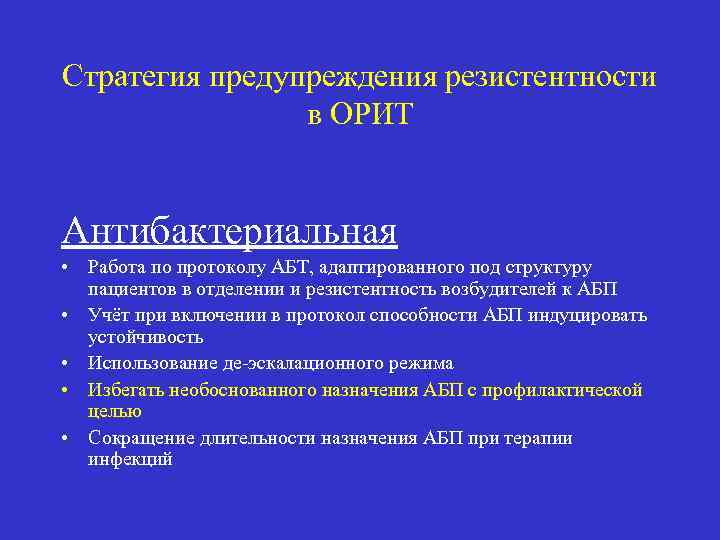 Стратегия предупреждения резистентности в ОРИТ

Антибактериальная

• Работа по протоколу АБТ, адаптированного под структуру пациентов в отделении и резистентность возбудителей к АБП
• Учёт при включении в протокол способности АБП индуцировать устойчивость
• Использование де-эскалационного режима
• Избегать необоснованного назначения АБП с профилактической целью
• Сокращение длительности назначения АБП при терапии инфекций